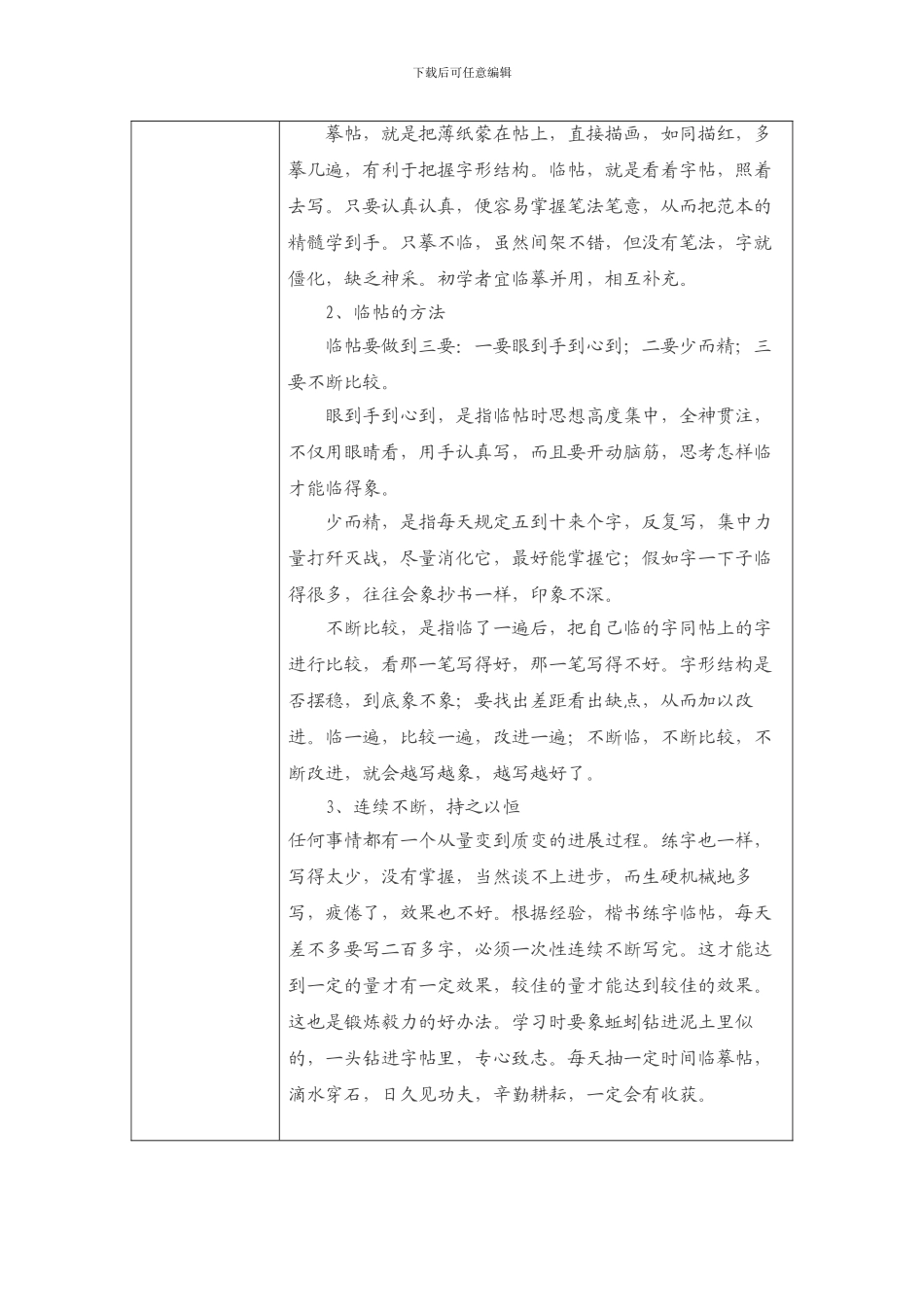 下载后可任意编辑

摹帖，就是把薄纸蒙在帖上，直接描画，如同描红，多摹几遍，有利于把握字形结构。临帖，就是看着字帖，照着去写。只要认真认真，便容易掌握笔法笔意，从而把范本的精髓学到手。只摹不临，虽然间架不错，但没有笔法，字就僵化，缺乏神采。初学者宜临摹并用，相互补充。

2、临帖的方法

临帖要做到三要：一要眼到手到心到；二要少而精；三要不断比较。

眼到手到心到，是指临帖时思想高度集中，全神贯注，不仅用眼睛看，用手认真写，而且要开动脑筋，思考怎样临才能临得象。

少而精，是指每天规定五到十来个字，反复写，集中力量打歼灭战，尽量消化它，最好能掌握它；假如字一下子临得很多，往往会象抄书一样，印象不深。

不断比较，是指临了一遍后，把自己临的字同帖上的字进行比较，看那一笔写得好，那一笔写得不好。字形结构是否摆稳，到底象不象；要找出差距看出缺点，从而加以改进。临一遍，比较一遍，改进一遍；不断临，不断比较，不断改进，就会越写越象，越写越好了。

3、连续不断，持之以恒

任何事情都有一个从量变到质变的进展过程。练字也一样，写得太少，没有掌握，当然谈不上进步，而生硬机械地多写，疲倦了，效果也不好。根据经验，楷书练字临帖，每天差不多要写二百多字，必须一次性连续不断写完。这才能达到一定的量才有一定效果，较佳的量才能达到较佳的效果。这也是锻炼毅力的好办法。学习时要象蚯蚓钻进泥土里似的，一头钻进字帖里，专心致志。每天抽一定时间临摹帖，滴水穿石，日久见功夫，辛勤耕耘，一定会有收获。